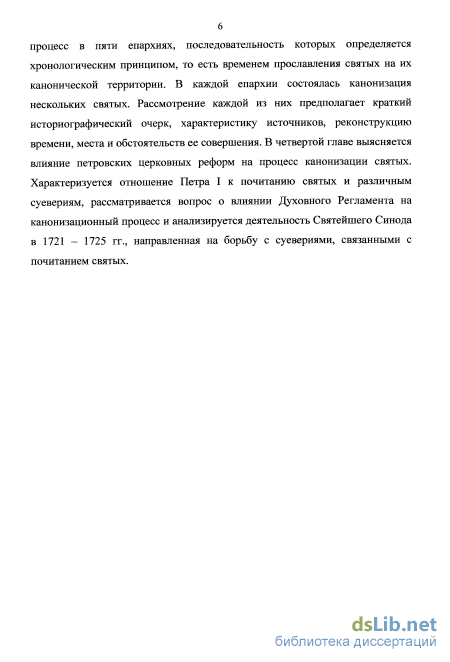 6

процесс в пяти епархиях, последовательность которых определяется хронологическим принципом, то есть временем прославления святых на их канонической территории. В каждой епархии состоялась канонизация нескольких святых. Рассмотрение каждой из них предполагает краткий историографический очерк, характеристику источников, реконструкцию времени, места и обстоятельств ее совершения. В четвертой главе выясняется влияние петровских церковных реформ на процесс канонизации святых. Характеризуется отношение Петра I к почитанию святых и различным суевериям, рассматривается вопрос о влиянии Духовного Регламента на канонизационный процесс и анализируется деятельность Святейшего Синода в 1721 – 1725 гг., направленная на борьбу с суевериями, связанными с почитанием святых.

dsLib.net
библиотека диссертаций